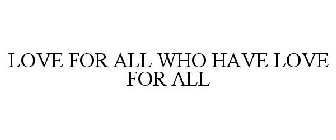 LOVE FOR ALL WHO HAVE LOVE FOR ALL